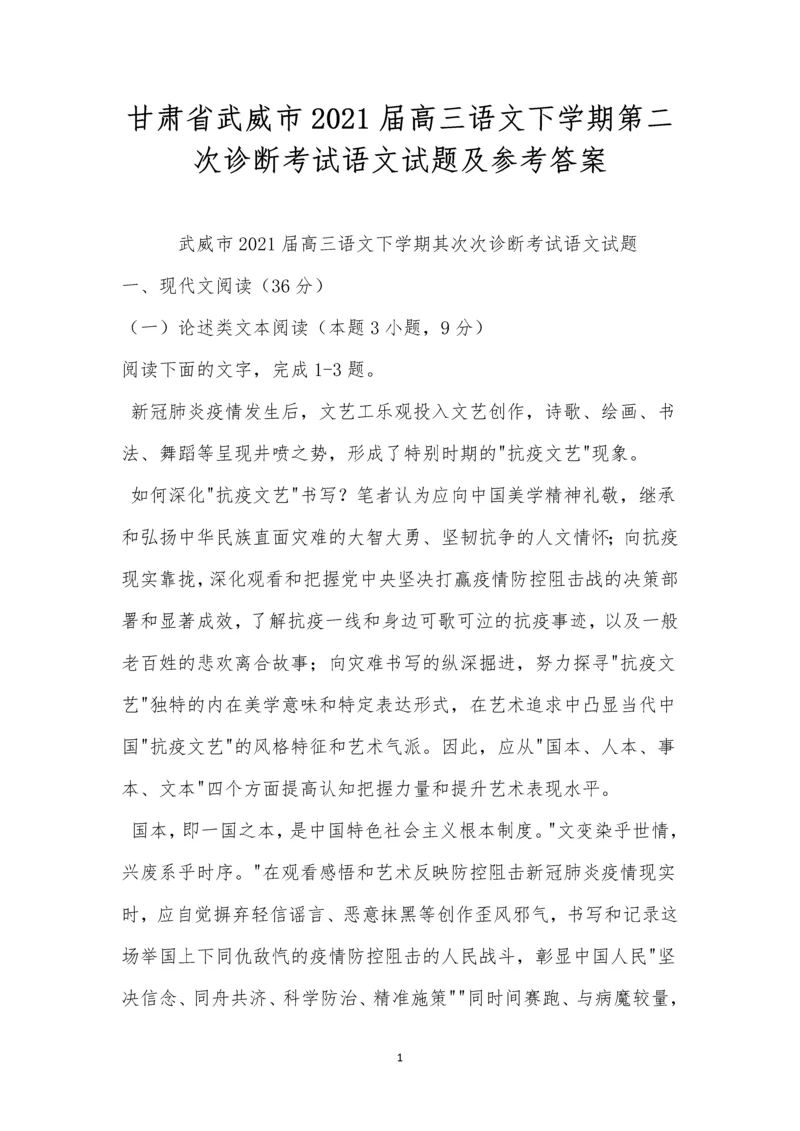 甘肃省武威市2021届高三语文下学期第二次诊断考试语文试题及参考答案

武威市2021届高三语文下学期其次次诊断考试语文试题

一、现代文阅读（36分）

（一）论述类文本阅读（本题3小题，9分）

阅读下面的文字，完成1-3题。

新冠肺炎疫情发生后，文艺工乐观投入文艺创作，诗歌、绘画、书法、舞蹈等呈现井喷之势，形成了特别时期的"抗疫文艺"现象。

如何深化"抗疫文艺"书写？笔者认为应向中国美学精神礼敬，继承和弘扬中华民族直面灾难的大智大勇、坚韧抗争的人文情怀；向抗疫现实靠拢，深化观看和把握党中央坚决打赢疫情防控阻击战的决策部署和显著成效，了解抗疫一线和身边可歌可泣的抗疫事迹，以及一般老百姓的悲欢离合故事；向灾难书写的纵深掘进，努力探寻"抗疫文艺"独特的内在美学意味和特定表达形式，在艺术追求中凸显当代中国"抗疫文艺"的风格特征和艺术气派。因此，应从"国本、人本、事本、文本"四个方面提高认知把握力量和提升艺术表现水平。

国本，即一国之本，是中国特色社会主义根本制度。"文变染乎世情，兴废系乎时序。"在观看感悟和艺术反映防控阻击新冠肺炎疫情现实时，应自觉摒弃轻信谣言、恶意抹黑等创作歪风邪气，书写和记录这场举国上下同仇敌忾的疫情防控阻击的人民战斗，彰显中国人民"坚决信念、同舟共济、科学防治、精准施策""同时间赛跑、与病魔较量，

1